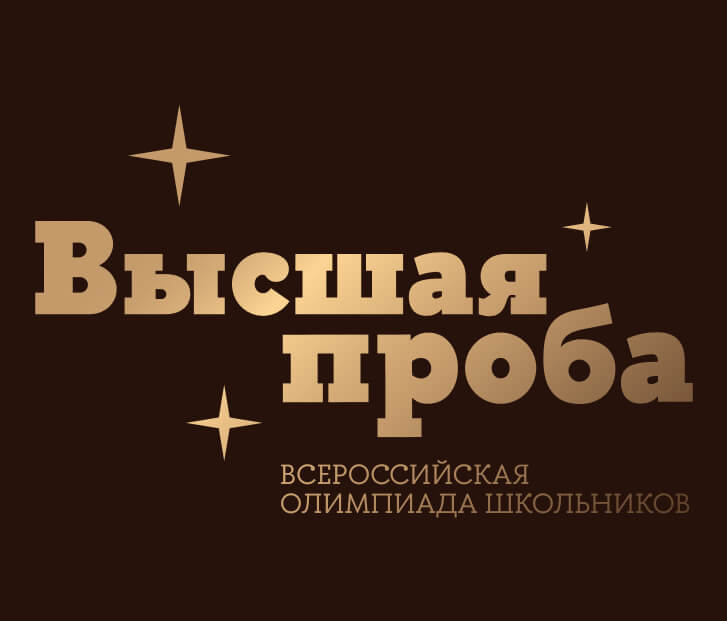 Высшая
проба

ВСЕРОССИЙСКАЯ
ОЛИМПИАДА ШКОЛЬНИКОВ